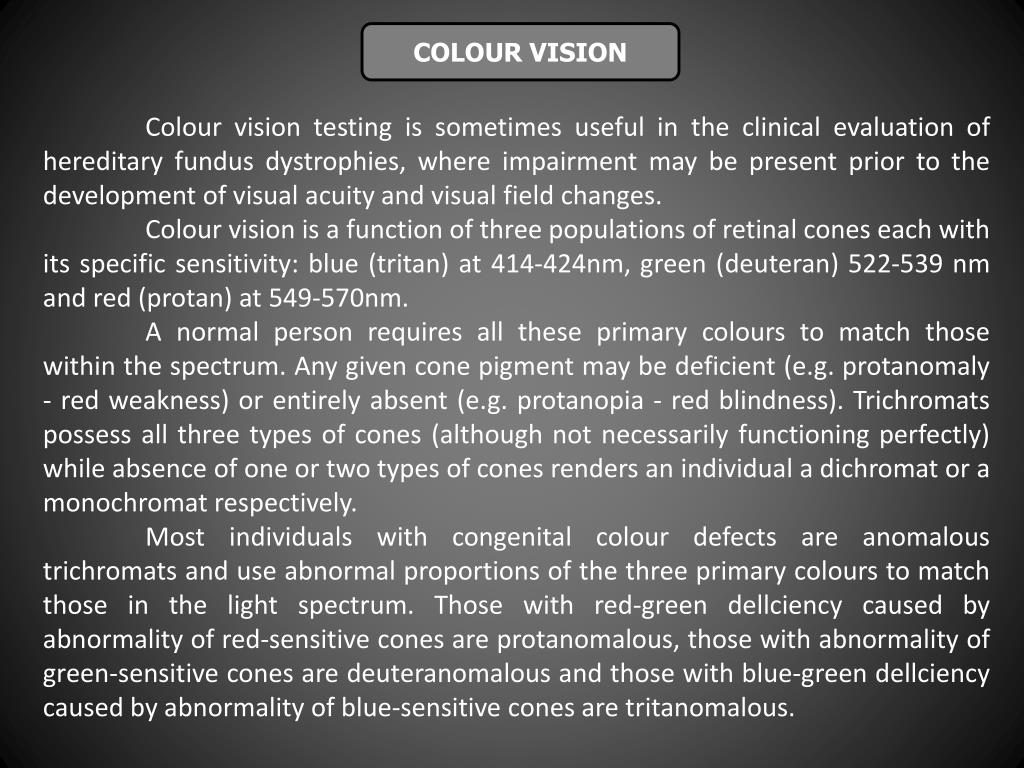 COLOUR VISION

Colour vision testing is sometimes useful in the clinical evaluation of hereditary fundus dystrophies, where impairment may be present prior to the development of visual acuity and visual field changes.

Colour vision is a function of three populations of retinal cones each with its specific sensitivity: blue (tritan) at 414-424nm, green (deuteran) 522-539 nm and red (protan) at 549-570nm.

A normal person requires all these primary colours to match those within the spectrum. Any given cone pigment may be deficient (e.g. protanomaly - red weakness) or entirely absent (e.g. protanopia - red blindness). Trichromats possess all three types of cones (although not necessarily functioning perfectly) while absence of one or two types of cones renders an individual a dichromat or a monochromat respectively.

Most individuals with congenital colour defects are anomalous trichromats and use abnormal proportions of the three primary colours to match those in the light spectrum. Those with red-green dellciency caused by abnormality of red-sensitive cones are protanomalous, those with abnormality of green-sensitive cones are deuteranomalous and those with blue-green dellciency caused by abnormality of blue-sensitive cones are tritanomalous.